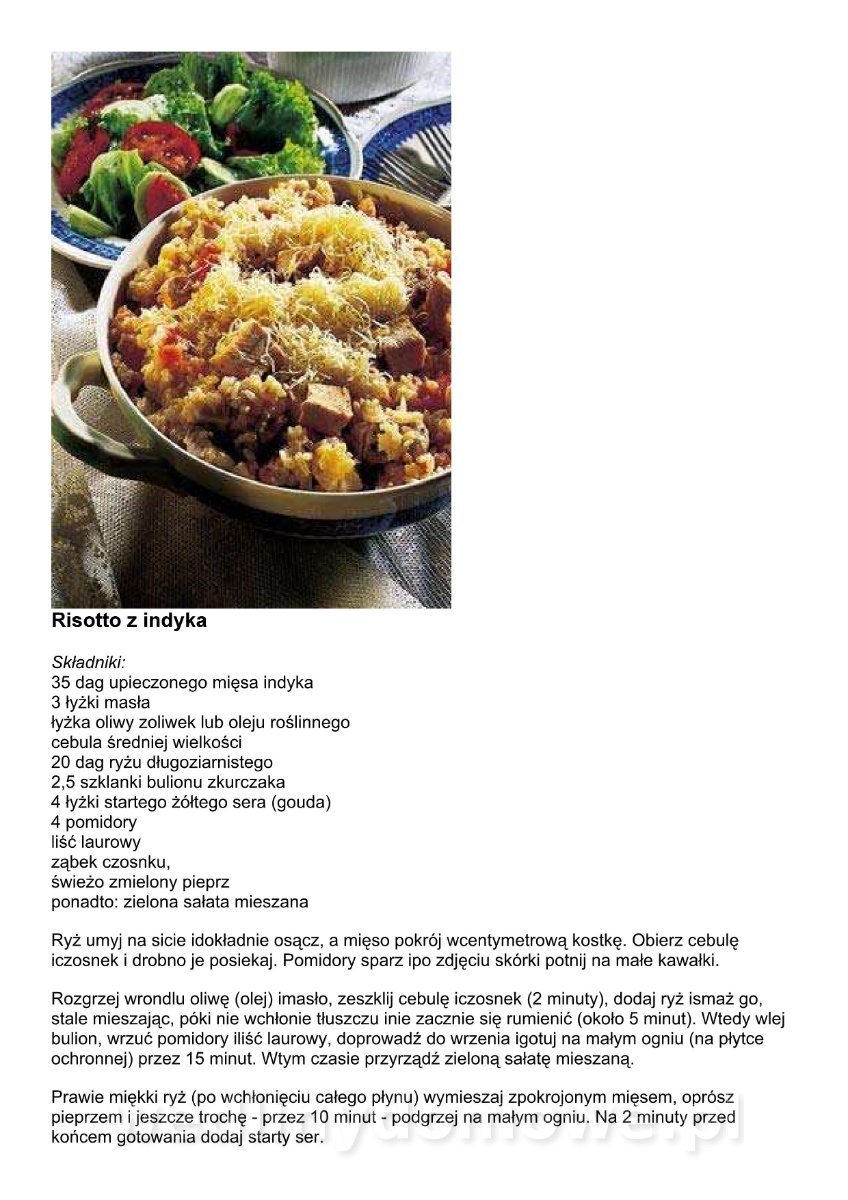 Risotto z indyka

Składniki:
35 dag upieczonego mięsa indyka
3 łyżki masła
łyżka oliwy zoliwek lub oleju roślinnego
cebula średniej wielkości
20 dag ryżu długoziarnistego
2,5 szklanki bulionu zkurczaka
4 łyżki startego żółtego sera (gouda)
4 pomidory
liść laurowy
ząbek czosnku,
świeżo zmielony pieprz
ponadto: zielona sałata mieszana

Ryż umyj na sicie idokładnie osącz, a mięso pokrój wcentymetrową kostkę. Obierz cebulę iczosnek i drobno je posiekaj. Pomidory sparz ipo zdjęciu skórki potnij na małe kawałki.

Rozgrzej wrondlu oliwę (olej) imasło, zeszklij cebulę iczosnek (2 minuty), dodaj ryż ismaż go, stale mieszając, póki nie wchłonie tłuszczu inie zacznie się rumienić (około 5 minut). Wtedy wlej bulion, wrzuć pomidory iliść laurowy, doprowadź do wrzenia igotuj na małym ogniu (na płytce ochronnej) przez 15 minut. Wtym czasie przyrządź zieloną sałatę mieszaną.

Prawie miękki ryż (po wchłonięciu całego płynu) wymieszaj zpokrojonym mięsem, oprósz pieprzem i jeszcze trochę - przez 10 minut - podgrzej na małym ogniu. Na 2 minuty przed końcem gotowania dodaj starty ser.